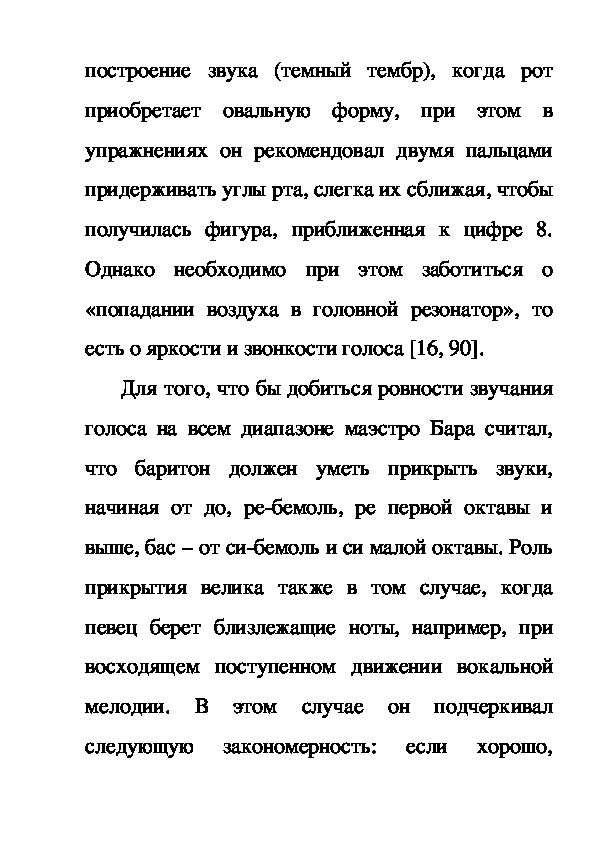 построение звука (темный тембр), когда рот приобретает овальную форму, при этом в упражнениях он рекомендовал двумя пальцами придерживать углы рта, слегка их сближая, чтобы получилась фигура, приближенная к цифре 8. Однако необходимо при этом заботиться о «попадании воздуха в головной резонатор», то есть о яркости и звонкости голоса [16, 90].

Для того, что бы добиться ровности звучания голоса на всем диапазоне маэстро Бара считал, что баритон должен уметь прикрыть звуки, начиная от до, ре-бемоль, ре первой октавы и выше, бас – от си-бемоль и си малой октавы. Роль прикрытия велика также в том случае, когда певец берет близлежащие ноты, например, при восходящем поступенном движении вокальной мелодии. В этом случае он подчеркивал следующую закономерность: если хорошо,